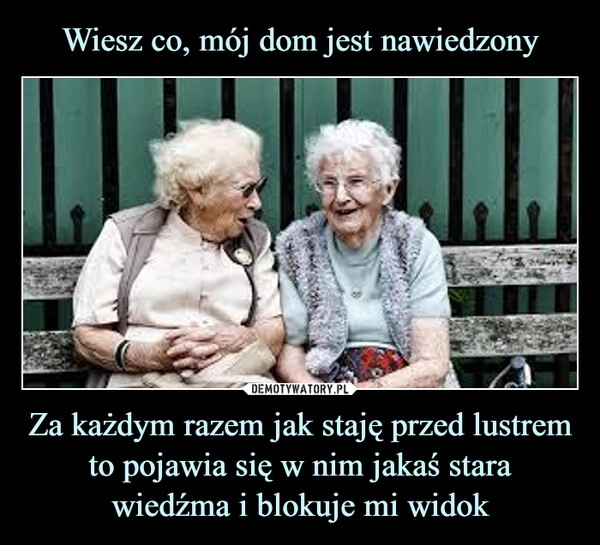 Wiesz co, mój dom jest nawiedzony

DEMOTYWATORY.PL

Za każdym razem jak staję przed lustrem to pojawia się w nim jakaś stara wiedźma i blokuje mi widok